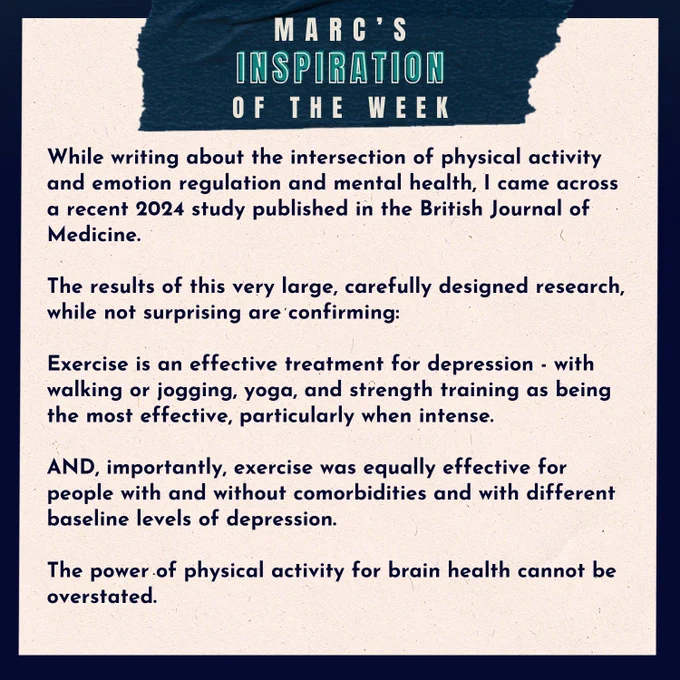 MARC'S
INSPIRATION
OF THE WEEK

While writing about the intersection of physical activity and emotion regulation and mental health, I came across a recent 2024 study published in the British Journal of Medicine.

The results of this very large, carefully designed research, while not surprising are confirming:

Exercise is an effective treatment for depression - with walking or jogging, yoga, and strength training as being the most effective, particularly when intense.

AND, importantly, exercise was equally effective for people with and without comorbidities and with different baseline levels of depression.

The power of physical activity for brain health cannot be overstated.